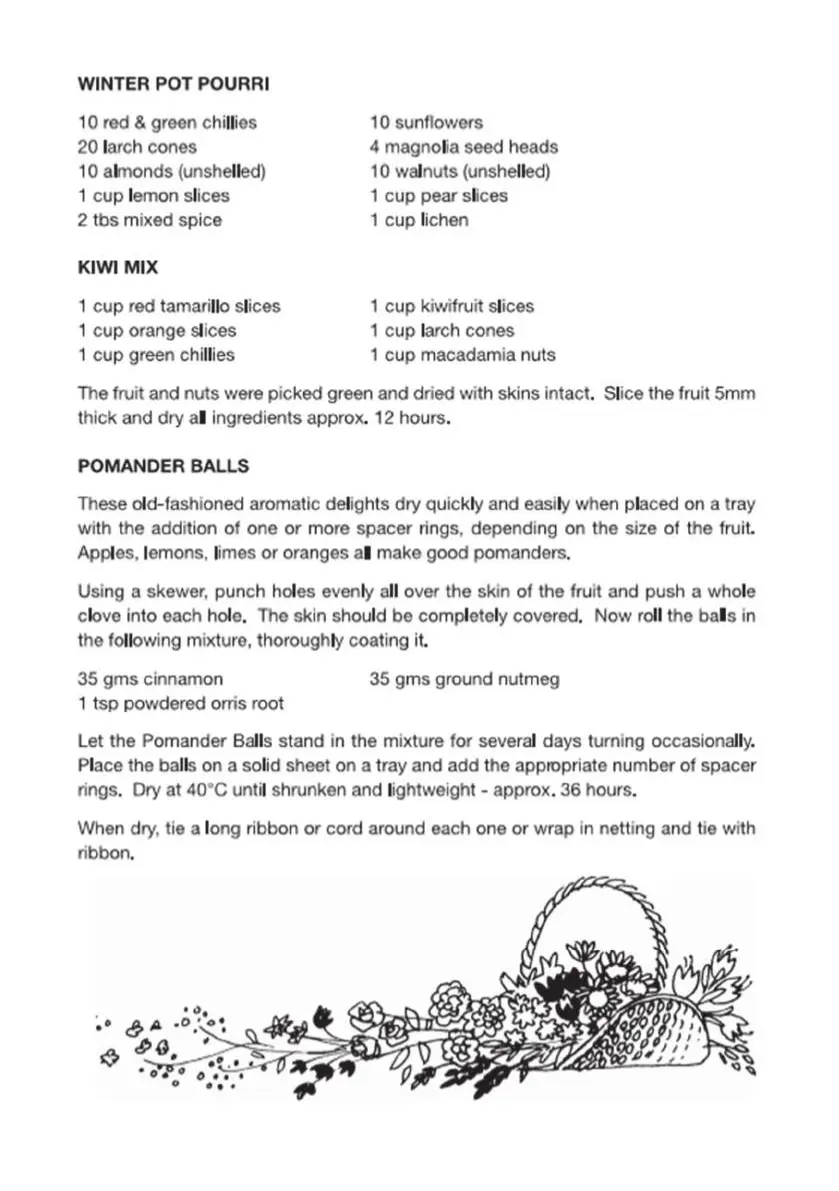 WINTER POT POURRI

10 red & green chillies
20 larch cones
10 almonds (unshelled)
1 cup lemon slices
2 tbs mixed spice

10 sunflowers
4 magnolia seed heads
10 walnuts (unshelled)
1 cup pear slices
1 cup lichen

KIWI MIX

1 cup red tamarillo slices
1 cup orange slices
1 cup green chillies

1 cup kiwifruit slices
1 cup larch cones
1 cup macadamia nuts

The fruit and nuts were picked green and dried with skins intact. Slice the fruit 5mm thick and dry all ingredients approx. 12 hours.

POMANDER BALLS

These old-fashioned aromatic delights dry quickly and easily when placed on a tray with the addition of one or more spacer rings, depending on the size of the fruit. Apples, lemons, limes or oranges all make good pomanders.

Using a skewer, punch holes evenly all over the skin of the fruit and push a whole clove into each hole. The skin should be completely covered. Now roll the balls in the following mixture, thoroughly coating it.

35 gms cinnamon
1 tsp powdered orris root

35 gms ground nutmeg

Let the Pomander Balls stand in the mixture for several days turning occasionally. Place the balls on a solid sheet on a tray and add the appropriate number of spacer rings. Dry at 40°C until shrunken and lightweight - approx. 36 hours.

When dry, tie a long ribbon or cord around each one or wrap in netting and tie with ribbon.